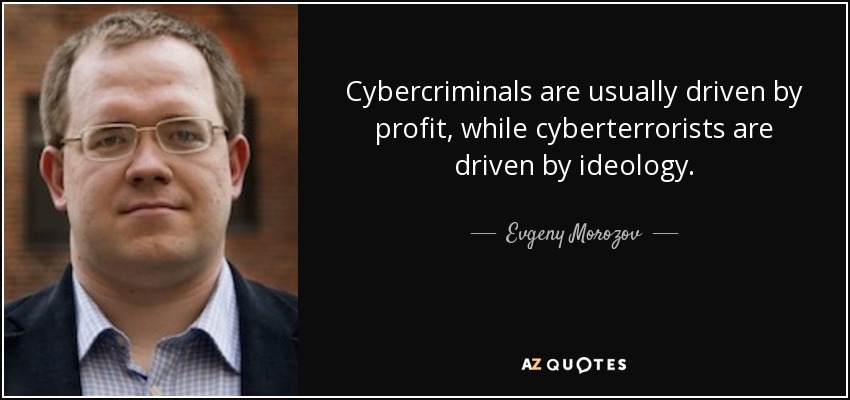 Cybercriminals are usually driven by profit, while cyberterrorists are driven by ideology.

— Evgeny Morozov —

AZ QUOTES